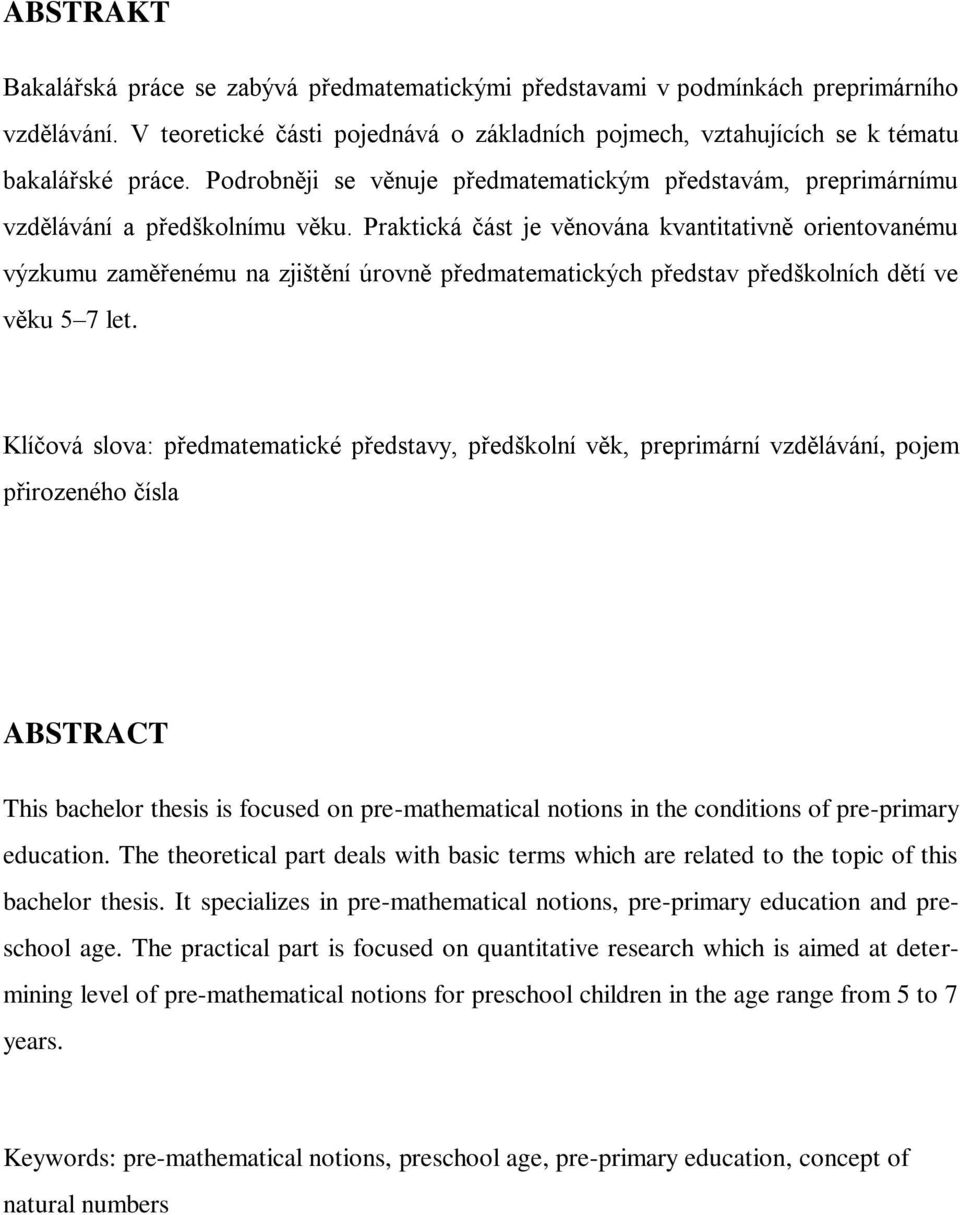 ABSTRAKT

Bakalářská práce se zabývá předmatematickými představami v podmínkách preprimárního vzdělávání. V teoretické části pojednává o základních pojmech, vztahujících se k tématu bakalářské práce. Podrobněji se věnuje předmatematickým představám, preprimárnímu vzdělávání a předškolnímu věku. Praktická část je věnována kvantitativně orientovanému výzkumu zaměřenému na zjištění úrovně předmatematických představ předškolních dětí ve věku 5–7 let.

Klíčová slova: předmatematické představy, předškolní věk, preprimární vzdělávání, pojem přirozeného čísla

ABSTRACT

This bachelor thesis is focused on pre-mathematical notions in the conditions of pre-primary education. The theoretical part deals with basic terms which are related to the topic of this bachelor thesis. It specializes in pre-mathematical notions, pre-primary education and preschool age. The practical part is focused on quantitative research which is aimed at determining level of pre-mathematical notions for preschool children in the age range from 5 to 7 years.

Keywords: pre-mathematical notions, preschool age, pre-primary education, concept of natural numbers